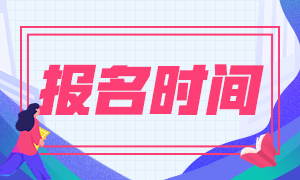 报名时间